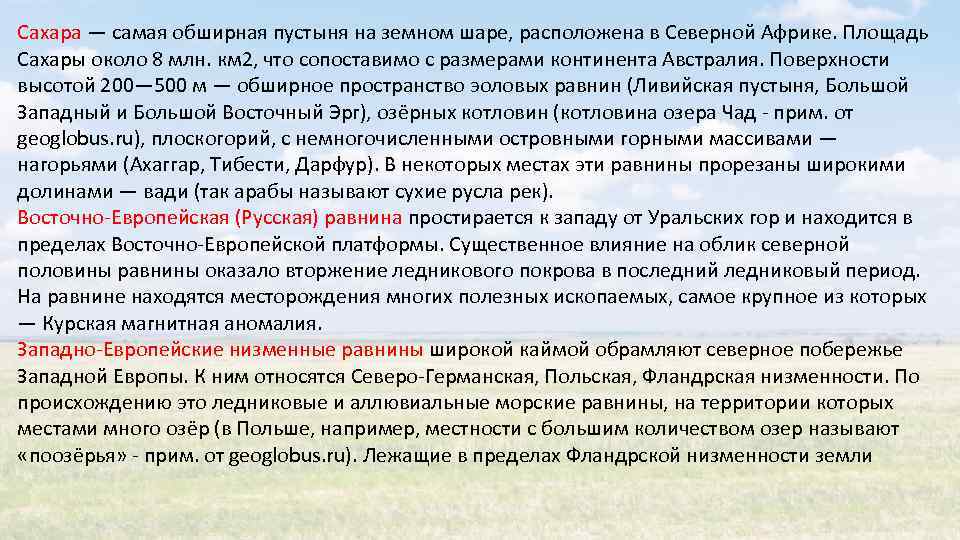 Сахара — самая обширная пустыня на земном шаре, расположена в Северной Африке. Площадь Сахары около 8 млн. км2, что сопоставимо с размерами континента Австралия. Поверхности высотой 200—500 м — обширное пространство эоловых равнин (Ливийская пустыня, Большой Западный и Большой Восточный Эрг), озёрных котловин (котловина озера Чад - прим. от geoglobus.ru), плоскогорий, с немногочисленными островными горными массивами — нагорьями (Ахаггар, Тибести, Дарфур). В некоторых местах эти равнины прорезаны широкими долинами — вади (так арабы называют сухие русла рек).
Восточно-Европейская (Русская) равнина простирается к западу от Уральских гор и находится в пределах Восточно-Европейской платформы. Существенное влияние на облик северной половины равнины оказало вторжение ледникового покрова в последний ледниковый период. На равнине находятся месторождения многих полезных ископаемых, самое крупное из которых — Курская магнитная аномалия.
Западно-Европейские низменные равнины широкой каймой обрамляют северное побережье Западной Европы. К ним относятся Северо-Германская, Польская, Фландрская низменности. По происхождению это ледниковые и аллювиальные морские равнины, на территории которых местами много озёр (в Польше, например, местности с большим количеством озер называют «поозёрья» - прим. от geoglobus.ru). Лежащие в пределах Фландрской низменности земли